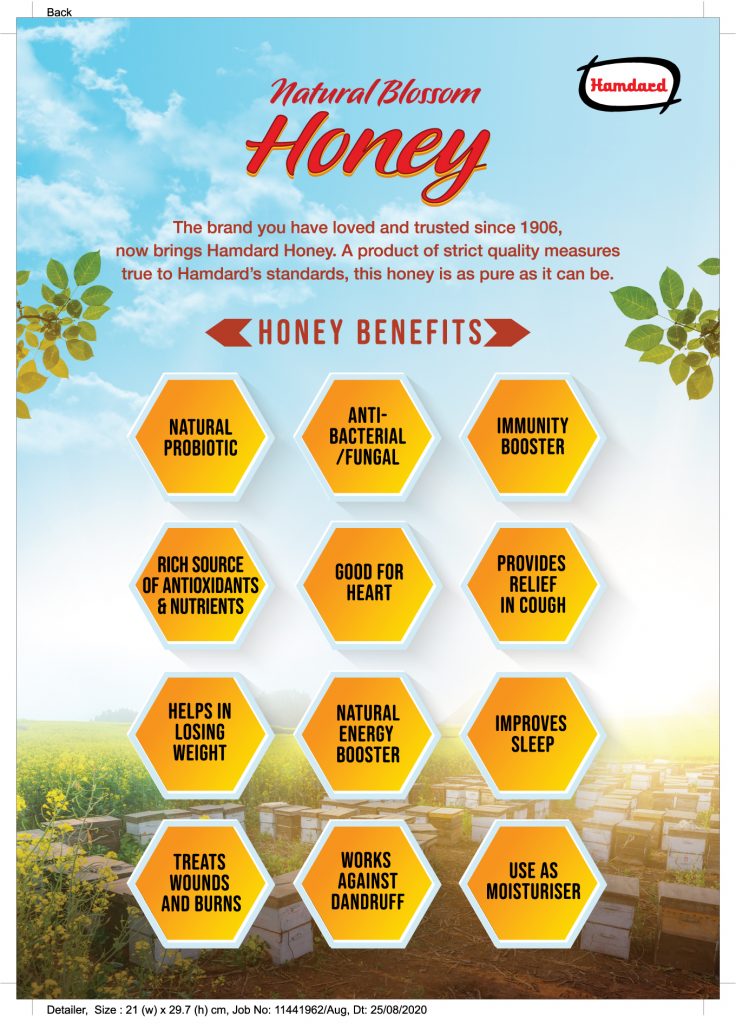 Back

Hamdard

Natural Blossom

Honey

The brand you have loved and trusted since 1906, now brings Hamdard Honey. A product of strict quality measures true to Hamdard's standards, this honey is as pure as it can be.

HONEY BENEFITS

NATURAL PROBIOTIC

ANTI-BACTERIAL /FUNGAL

IMMUNITY BOOSTER

RICH SOURCE OF ANTIOXIDANTS & NUTRIENTS

GOOD FOR HEART

PROVIDES RELIEF IN COUGH

HELPS IN LOSING WEIGHT

NATURAL ENERGY BOOSTER

IMPROVES SLEEP

TREATS WOUNDS AND BURNS

WORKS AGAINST DANDRUFF

USE AS MOISTURISER

Detailer, Size : 21 (w) x 29.7 (h) cm, Job No: 11441962/Aug, Dt: 25/08/2020